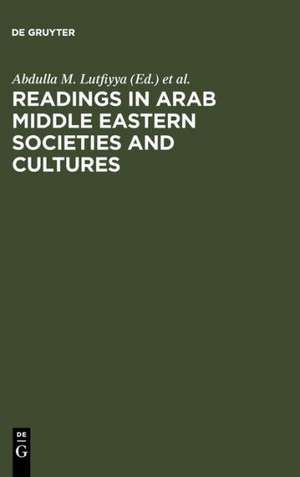 DE GRUYTER

Abdulla M. Lutfiyya (Ed.) et al.

READINGS IN ARAB MIDDLE EASTERN SOCIETIES AND CULTURES

DE
G